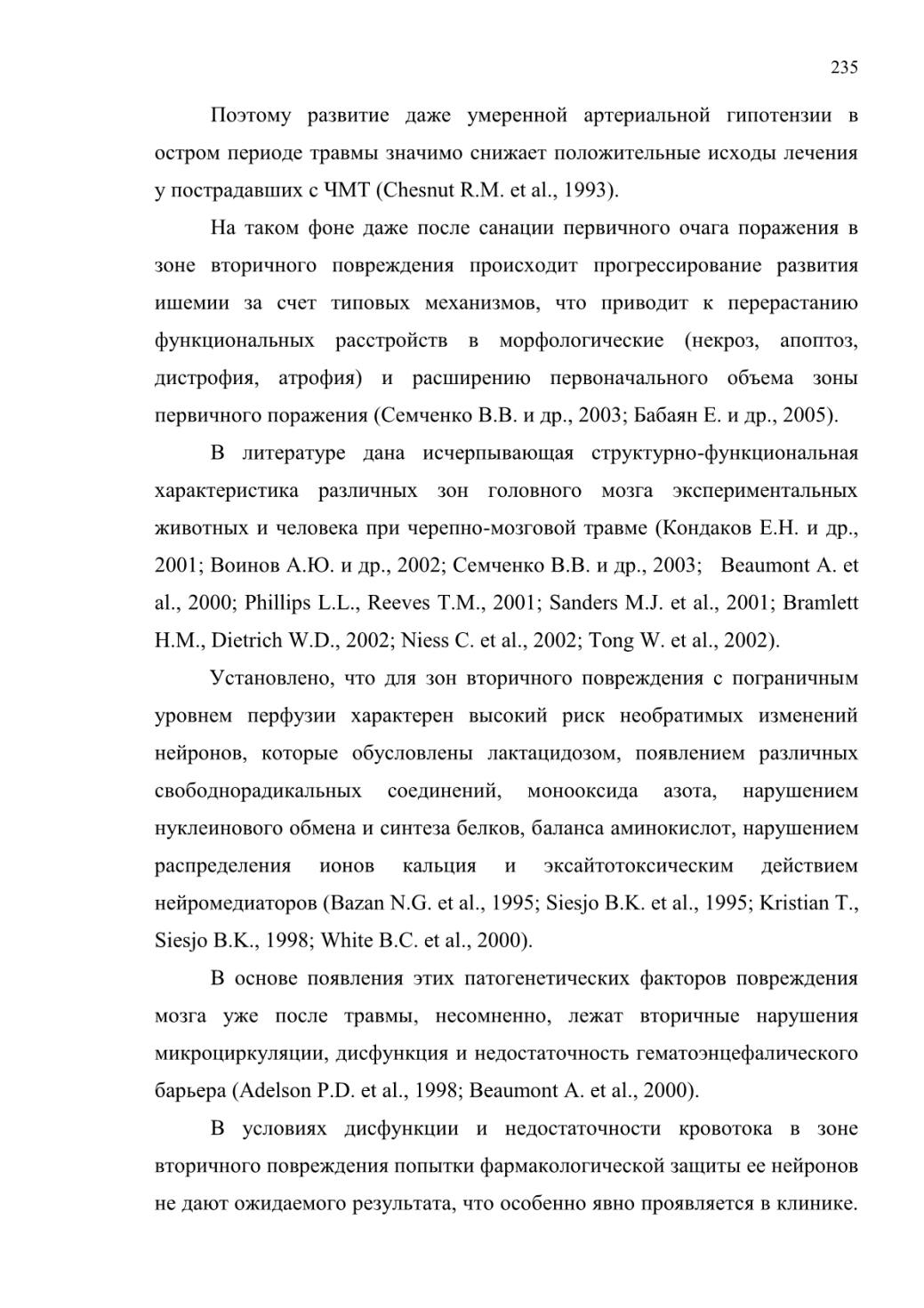 235

Поэтому развитие даже умеренной артериальной гипотензии в остром периоде травмы значимо снижает положительные исходы лечения у пострадавших с ЧМТ (Chesnut R.M. et al., 1993).

На таком фоне даже после санации первичного очага поражения в зоне вторичного повреждения происходит прогрессирование развития ишемии за счет типовых механизмов, что приводит к перерастанию функциональных расстройств в морфологические (некроз, апоптоз, дистрофия, атрофия) и расширению первоначального объема зоны первичного поражения (Семченко В.В. и др., 2003; Бабаян Е. и др., 2005).

В литературе дана исчерпывающая структурно-функциональная характеристика различных зон головного мозга экспериментальных животных и человека при черепно-мозговой травме (Кондаков Е.Н. и др., 2001; Воинов А.Ю. и др., 2002; Семченко В.В. и др., 2003; Beaumont A. et al., 2000; Phillips L.L., Reeves T.M., 2001; Sanders M.J. et al., 2001; Bramlett H.M., Dietrich W.D., 2002; Niess C. et al., 2002; Tong W. et al., 2002).

Установлено, что для зон вторичного повреждения с пограничным уровнем перфузии характерен высокий риск необратимых изменений нейронов, которые обусловлены лактацидозом, появлением различных свободнорадикальных соединений, монооксида азота, нарушением нуклеинового обмена и синтеза белков, баланса аминокислот, нарушением распределения ионов кальция и эксайтотоксическим действием нейромедиаторов (Bazan N.G. et al., 1995; Siesjo B.K. et al., 1995; Kristian T., Siesjo B.K., 1998; White B.C. et al., 2000).

В основе появления этих патогенетических факторов повреждения мозга уже после травмы, несомненно, лежат вторичные нарушения микроциркуляции, дисфункция и недостаточность гематоэнцефалического барьера (Adelson P.D. et al., 1998; Beaumont A. et al., 2000).

В условиях дисфункции и недостаточности кровотока в зоне вторичного повреждения попытки фармакологической защиты ее нейронов не дают ожидаемого результата, что особенно явно проявляется в клинике.